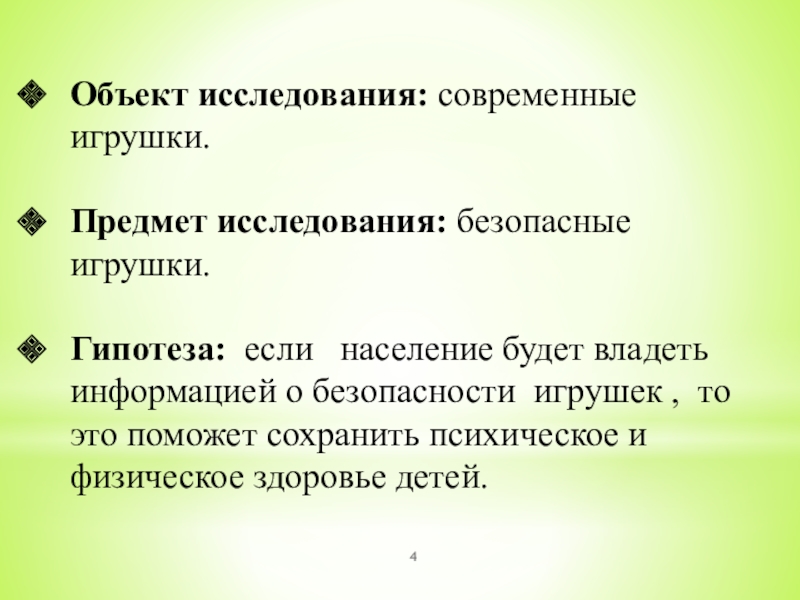 Объект исследования: современные игрушки.

Предмет исследования: безопасные игрушки.

Гипотеза: если население будет владеть информацией о безопасности игрушек , то это поможет сохранить психическое и физическое здоровье детей.

4